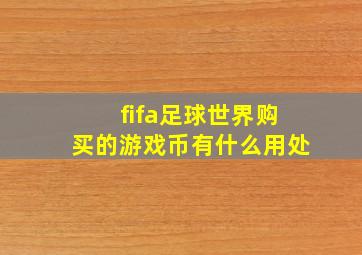 fifa足球世界购买的游戏币有什么用处